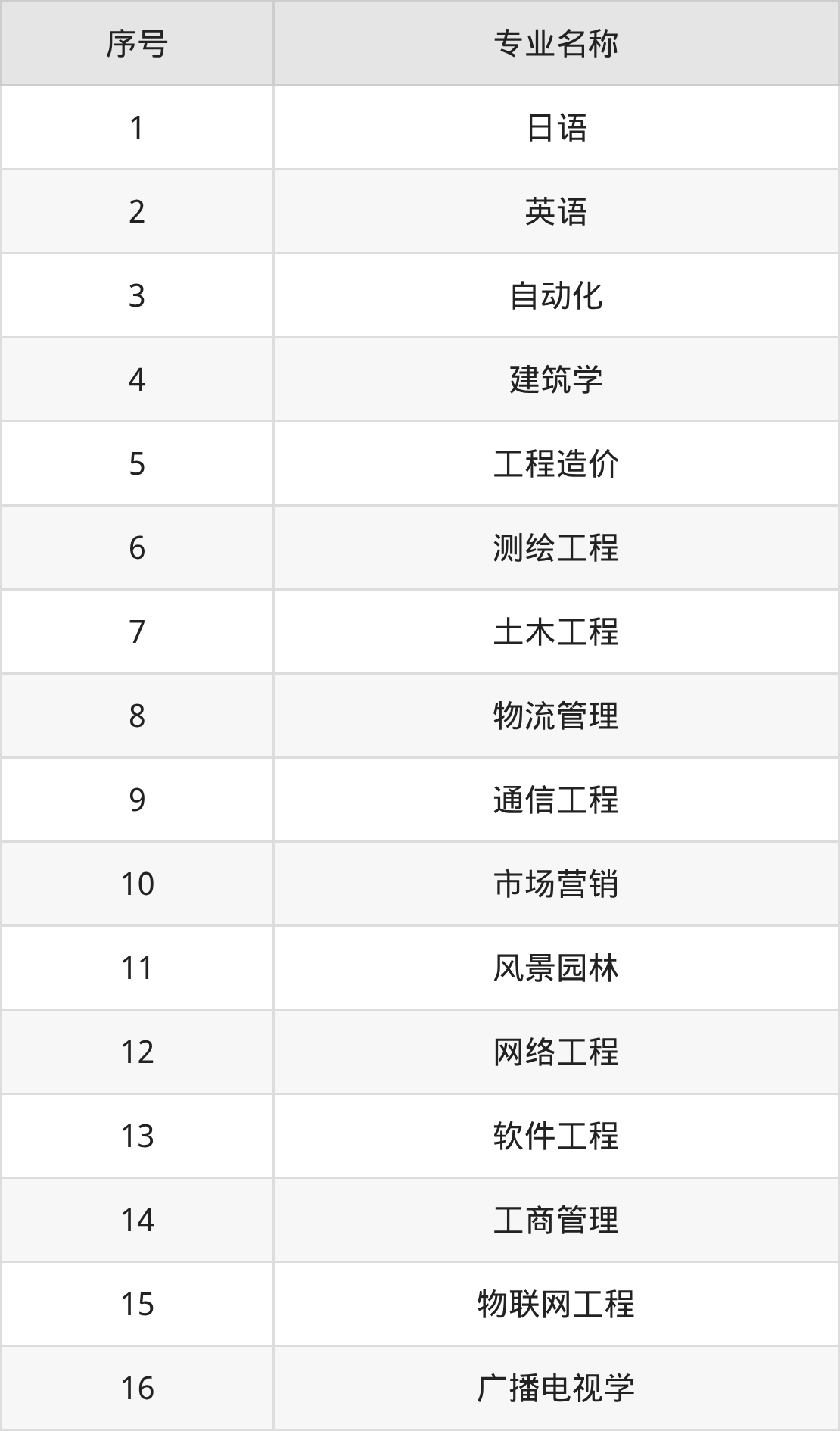 | 序号 | 专业名称 |
|---|---|
| 1 | 日语 |
| 2 | 英语 |
| 3 | 自动化 |
| 4 | 建筑学 |
| 5 | 工程造价 |
| 6 | 测绘工程 |
| 7 | 土木工程 |
| 8 | 物流管理 |
| 9 | 通信工程 |
| 10 | 市场营销 |
| 11 | 风景园林 |
| 12 | 网络工程 |
| 13 | 软件工程 |
| 14 | 工商管理 |
| 15 | 物联网工程 |
| 16 | 广播电视学 |